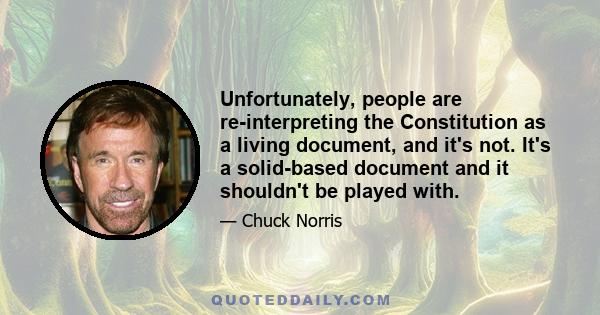 Unfortunately, people are re-interpreting the Constitution as a living document, and it's not. It's a solid-based document and it shouldn't be played with.

— Chuck Norris

QUOTEDDAILY.COM